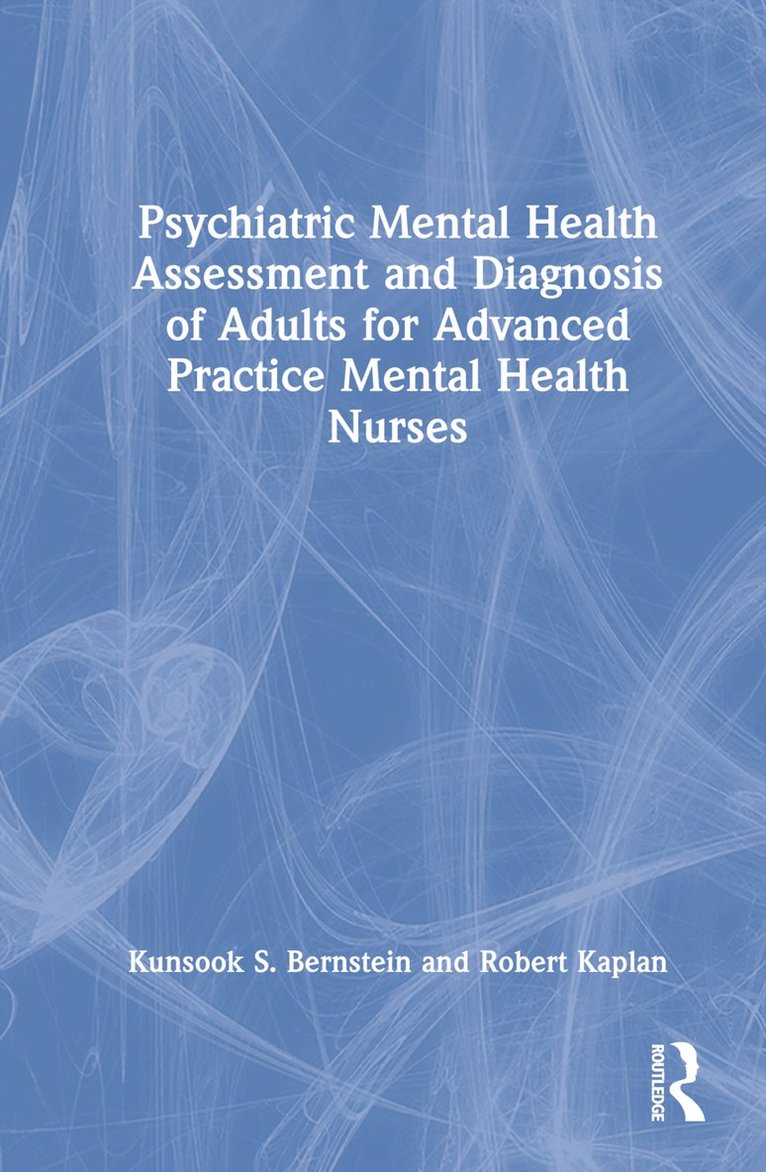 Psychiatric Mental Health Assessment and Diagnosis of Adults for Advanced Practice Mental Health Nurses

Kunsook S. Bernstein and Robert Kaplan

ROUTLEDGE